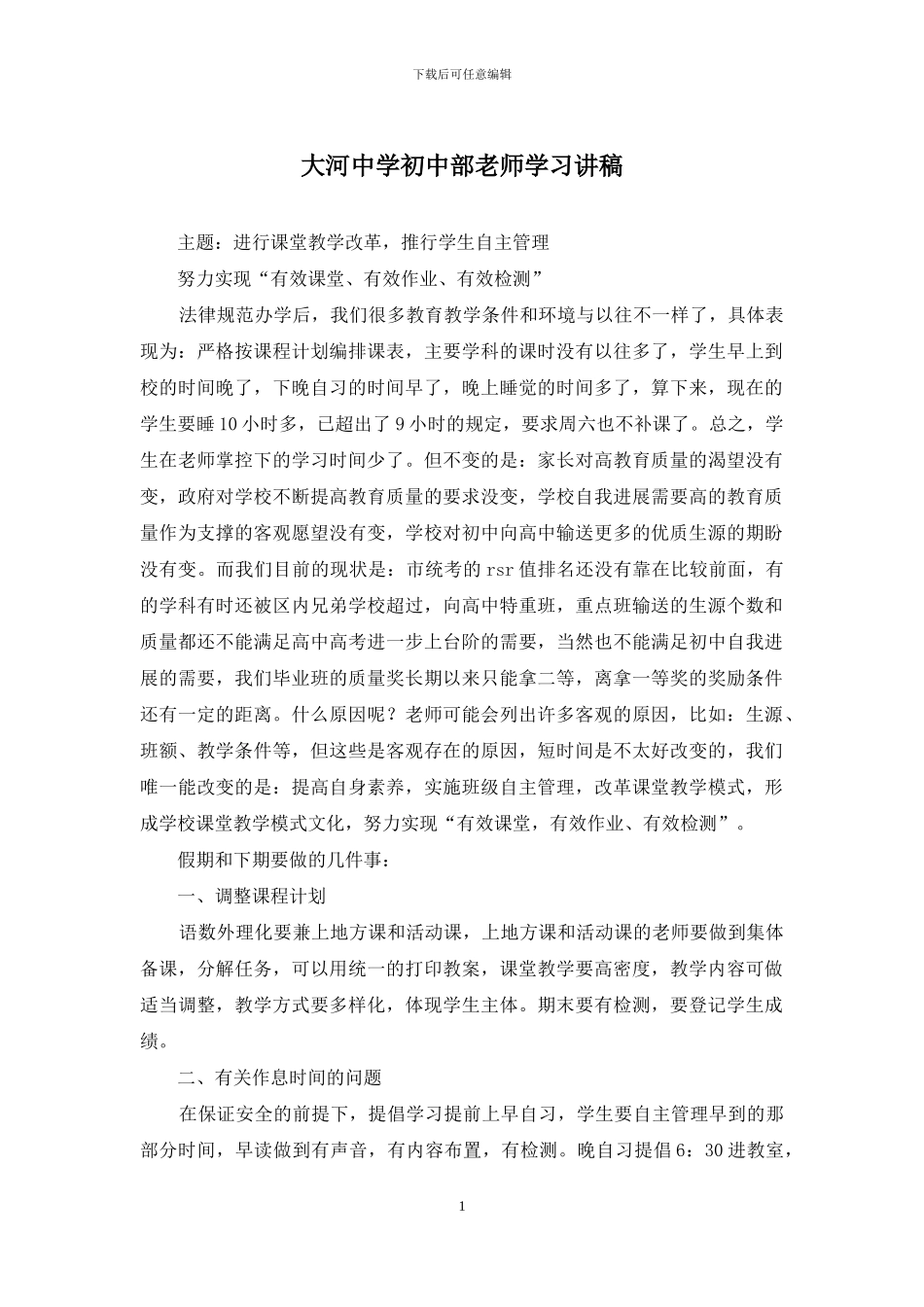 下载后可任意编辑

大河中学初中部老师学习讲稿

主题：进行课堂教学改革，推行学生自主管理

努力实现“有效课堂、有效作业、有效检测”

法律规范办学后，我们很多教育教学条件和环境与以往不一样了，具体表现为：严格按课程计划编排课表，主要学科的课时没有以往多了，学生早上到校的时间晚了，下晚自习的时间早了，晚上睡觉的时间多了，算下来，现在的学生要睡10小时多，已超出了9小时的规定，要求周六也不补课了。总之，学生在老师掌控下的学习时间少了。但不变的是：家长对高教育质量的渴望没有变，政府对学校不断提高教育质量的要求没变，学校自我进展需要高的教育质量作为支撑的客观愿望没有变，学校对初中向高中输送更多的优质生源的期盼没有变。而我们目前的现状是：市统考的rsr值排名还没有靠在比较前面，有的学科有时还被区内兄弟学校超过，向高中特重班，重点班输送的生源个数和质量都还不能满足高中高考进一步上台阶的需要，当然也不能满足初中自我进展的需要，我们毕业班的质量奖长期以来只能拿二等，离拿一等奖的奖励条件还有一定的距离。什么原因呢？老师可能会列出许多客观的原因，比如：生源、班额、教学条件等，但这些是客观存在的原因，短时间是不太好改变的，我们唯一能改变的是：提高自身素养，实施班级自主管理，改革课堂教学模式，形成学校课堂教学模式文化，努力实现“有效课堂，有效作业、有效检测”。

假期和下期要做的几件事：

一、调整课程计划

语数外理化要兼上地方课和活动课，上地方课和活动课的老师要做到集体备课，分解任务，可以用统一的打印教案，课堂教学要高密度，教学内容可做适当调整，教学方式要多样化，体现学生主体。期末要有检测，要登记学生成绩。

二、有关作息时间的问题

在保证安全的前提下，提倡学习提前上早自习，学生要自主管理早到的那部分时间，早读做到有声音，有内容布置，有检测。晚自习提倡6：30进教室，

1